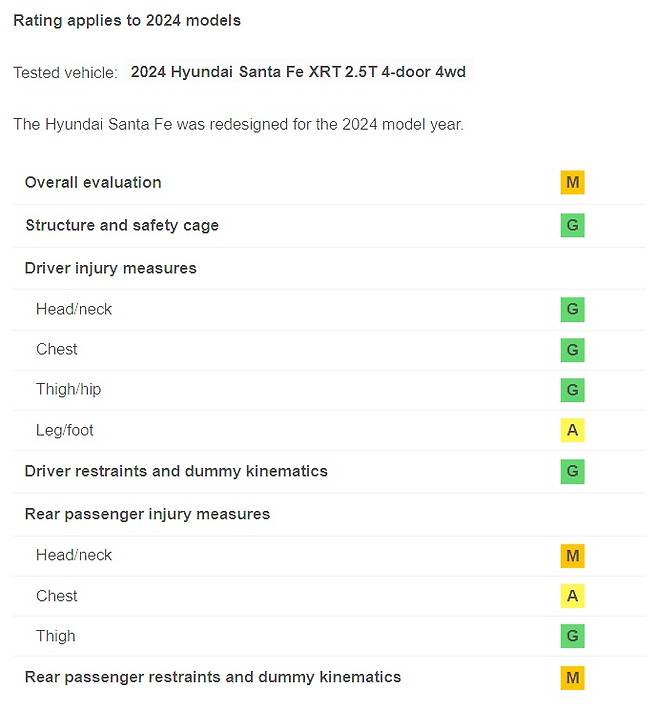 Rating applies to 2024 models

Tested vehicle: 2024 Hyundai Santa Fe XRT 2.5T 4-door 4wd

The Hyundai Santa Fe was redesigned for the 2024 model year.

| | |
|---|---|
| Overall evaluation | M |
| Structure and safety cage | G |
| Driver injury measures | |
| Head/neck | G |
| Chest | G |
| Thigh/hip | G |
| Leg/foot | A |
| Driver restraints and dummy kinematics | G |
| Rear passenger injury measures | |
| Head/neck | M |
| Chest | A |
| Thigh | G |
| Rear passenger restraints and dummy kinematics | M |